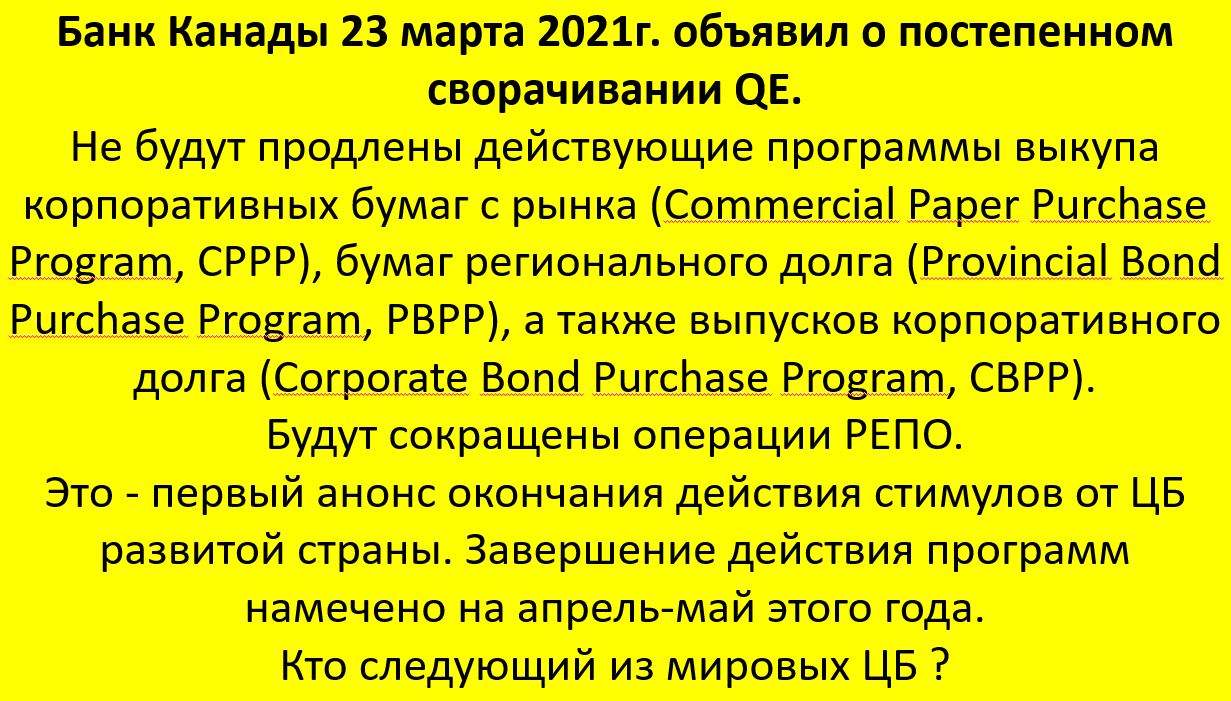 Банк Канады 23 марта 2021г. объявил о постепенном сворачивании QE.
Не будут продлены действующие программы выкупа корпоративных бумаг с рынка (Commercial Paper Purchase Program, CPPP), бумаг регионального долга (Provincial Bond Purchase Program, PBPP), а также выпусков корпоративного долга (Corporate Bond Purchase Program, CBPP).
Будут сокращены операции РЕПО.
Это - первый анонс окончания действия стимулов от ЦБ развитой страны. Завершение действия программ намечено на апрель-май этого года.
Кто следующий из мировых ЦБ ?